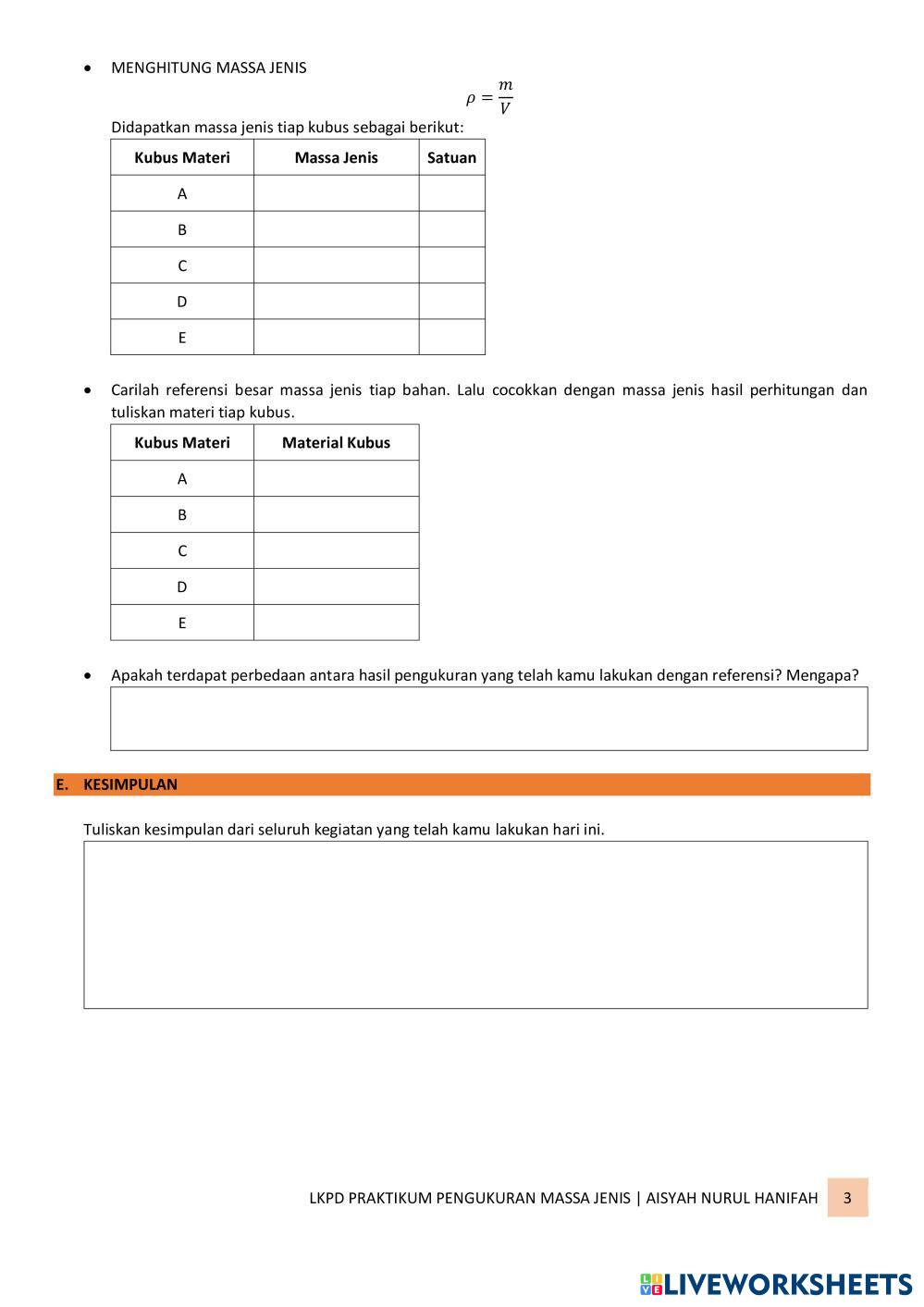 • MENGHITUNG MASSA JENIS

$\rho = \frac{m}{V}$

Didapatkan massa jenis tiap kubus sebagai berikut:

| Kubus Materi | Massa Jenis | Satuan |
|---|---|---|
| A | | |
| B | | |
| C | | |
| D | | |
| E | | |

• Carilah referensi besar massa jenis tiap bahan. Lalu cocokkan dengan massa jenis hasil perhitungan dan tuliskan materi tiap kubus.

| Kubus Materi | Material Kubus |
|---|---|
| A | |
| B | |
| C | |
| D | |
| E | |

• Apakah terdapat perbedaan antara hasil pengukuran yang telah kamu lakukan dengan referensi? Mengapa?

E. KESIMPULAN

Tuliskan kesimpulan dari seluruh kegiatan yang telah kamu lakukan hari ini.

LKPD PRAKTIKUM PENGUKURAN MASSA JENIS | AISYAH NURUL HANIFAH 3

LIVEWORKSHEETS